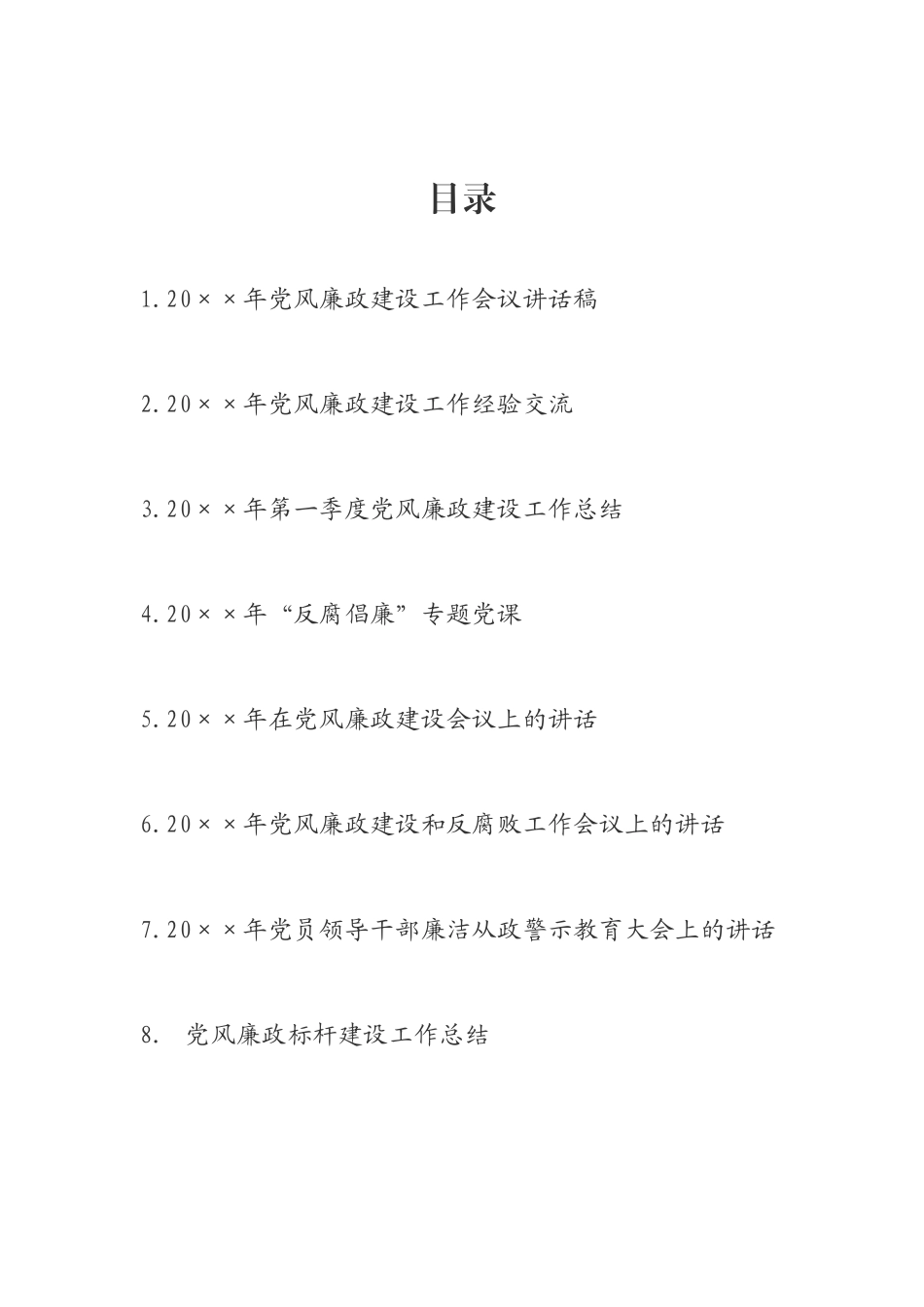 目录

1.20××年党风廉政建设工作会议讲话稿

2.20××年党风廉政建设工作经验交流

3.20××年第一季度党风廉政建设工作总结

4.20××年“反腐倡廉”专题党课

5.20××年在党风廉政建设会议上的讲话

6.20××年党风廉政建设和反腐败工作会议上的讲话

7.20××年党员领导干部廉洁从政警示教育大会上的讲话

8. 党风廉政标杆建设工作总结